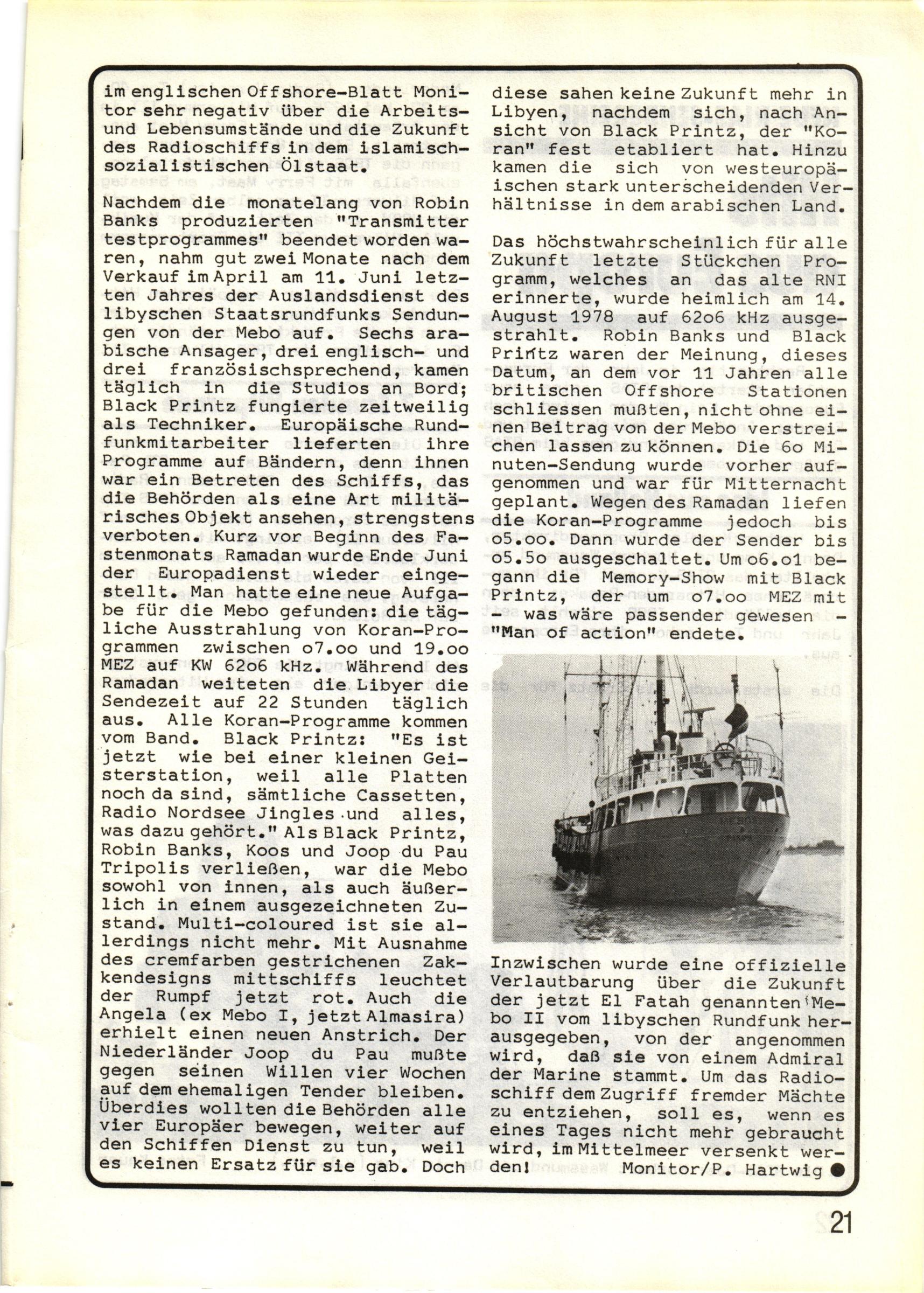 im englischen Offshore-Blatt Monitor sehr negativ über die Arbeits- und Lebensumstände und die Zukunft des Radioschiffs in dem islamisch-sozialistischen Ölstaat.

Nachdem die monatelang von Robin Banks produzierten "Transmitter testprogrammes" beendet worden waren, nahm gut zwei Monate nach dem Verkauf im April am 11. Juni letzten Jahres der Auslandsdienst des libyschen Staatsrundfunks Sendungen von der Mebo auf. Sechs arabische Ansager, drei englisch- und drei französischsprechend, kamen täglich in die Studios an Bord; Black Printz fungierte zeitweilig als Techniker. Europäische Rundfunkmitarbeiter lieferten ihre Programme auf Bändern, denn ihnen war ein Betreten des Schiffs, das die Behörden als eine Art militärisches Objekt ansehen, strengstens verboten. Kurz vor Beginn des Fastenmonats Ramadan wurde Ende Juni der Europadienst wieder eingestellt. Man hatte eine neue Aufgabe für die Mebo gefunden: die tägliche Ausstrahlung von Koran-Programmen zwischen o7.oo und 19.oo MEZ auf KW 62o6 kHz. Während des Ramadan weiteten die Libyer die Sendezeit auf 22 Stunden täglich aus. Alle Koran-Programme kommen vom Band. Black Printz: "Es ist jetzt wie bei einer kleinen Geisterstation, weil alle Platten noch da sind, sämtliche Cassetten, Radio Nordsee Jingles und alles, was dazu gehört." Als Black Printz, Robin Banks, Koos und Joop du Pau Tripolis verließen, war die Mebo sowohl von innen, als auch äußerlich in einem ausgezeichneten Zustand. Multi-coloured ist sie allerdings nicht mehr. Mit Ausnahme des cremfarben gestrichenen Zakkendesigns mittschiffs leuchtet der Rumpf jetzt rot. Auch die Angela (ex Mebo I, jetzt Almasira) erhielt einen neuen Anstrich. Der Niederländer Joop du Pau mußte gegen seinen Willen vier Wochen auf dem ehemaligen Tender bleiben. Überdies wollten die Behörden alle vier Europäer bewegen, weiter auf den Schiffen Dienst zu tun, weil es keinen Ersatz für sie gab. Doch diese sahen keine Zukunft mehr in Libyen, nachdem sich, nach Ansicht von Black Printz, der "Koran" fest etabliert hat. Hinzu kamen die sich von westeuropäischen stark unterscheidenden Verhältnisse in dem arabischen Land.

Das höchstwahrscheinlich für alle Zukunft letzte Stückchen Programm, welches an das alte RNI erinnerte, wurde heimlich am 14. August 1978 auf 62o6 kHz ausgestrahlt. Robin Banks und Black Printz waren der Meinung, dieses Datum, an dem vor 11 Jahren alle britischen Offshore Stationen schliessen mußten, nicht ohne einen Beitrag von der Mebo verstreichen lassen zu können. Die 6o Minuten-Sendung wurde vorher aufgenommen und war für Mitternacht geplant. Wegen des Ramadan liefen die Koran-Programme jedoch bis o5.oo. Dann wurde der Sender bis o5.5o ausgeschaltet. Um o6.o1 begann die Memory-Show mit Black Printz, der um o7.oo MEZ mit - was wäre passender gewesen - "Man of action" endete.

Inzwischen wurde eine offizielle Verlautbarung über die Zukunft der jetzt El Fatah genannten Mebo II vom libyschen Rundfunk herausgegeben, von der angenommen wird, daß sie von einem Admiral der Marine stammt. Um das Radioschiff dem Zugriff fremder Mächte zu entziehen, soll es, wenn es eines Tages nicht mehr gebraucht wird, im Mittelmeer versenkt werden!
Monitor/P. Hartwig

21